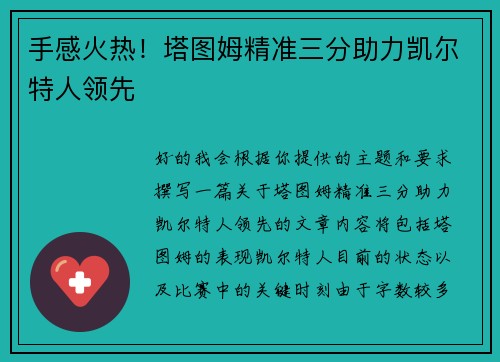 手感火热！塔图姆精准三分助力凯尔特人领先

好的我会根据你提供的主题和要求撰写一篇关于塔图姆精准三分助力凯尔特人领先的文章内容将包括塔图姆的表现凯尔特人目前的状态以及比赛中的关键时刻由于字数较多